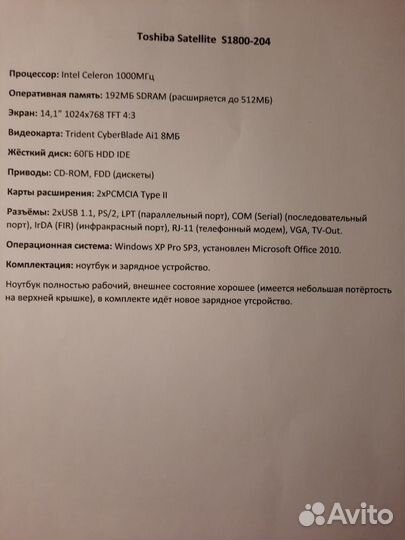 Toshiba Satellite S1800-204

Процессор: Intel Celeron 1000МГц

Оперативная память: 192МБ SDRAM (расширяется до 512МБ)

Экран: 14,1" 1024x768 TFT 4:3

Видеокарта: Trident CyberBlade Ai1 8МБ

Жёсткий диск: 60ГБ HDD IDE

Приводы: CD-ROM, FDD (дискеты)

Карты расширения: 2xPCMCIA Type II

Разъёмы: 2xUSB 1.1, PS/2, LPT (параллельный порт), COM (Serial) (последовательный порт), IrDA (FIR) (инфракрасный порт), RJ-11 (телефонный модем), VGA, TV-Out.

Операционная система: Windows XP Pro SP3, установлен Microsoft Office 2010.

Комплектация: ноутбук и зарядное устройство.

Ноутбук полностью рабочий, внешнее состояние хорошее (имеется небольшая потёртость на верхней крышке), в комплекте идёт новое зарядное утсройство.

Avito